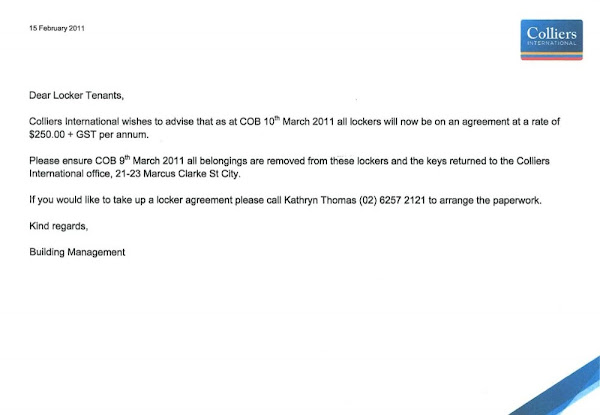 15 February 2011

Colliers
INTERNATIONAL

Dear Locker Tenants,

Colliers International wishes to advise that as at COB 10th March 2011 all lockers will now be on an agreement at a rate of $250.00 + GST per annum.

Please ensure COB 9th March 2011 all belongings are removed from these lockers and the keys returned to the Colliers International office, 21-23 Marcus Clarke St City.

If you would like to take up a locker agreement please call Kathryn Thomas (02) 6257 2121 to arrange the paperwork.

Kind regards,

Building Management